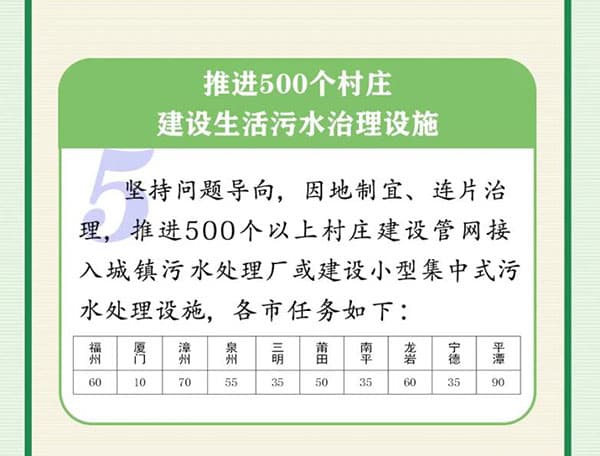 推进500个村庄
建设生活污水治理设施

5

坚持问题导向，因地制宜、连片治理，推进500个以上村庄建设管网接入城镇污水处理厂或建设小型集中式污水处理设施，各市任务如下：

| 福州 | 厦门 | 漳州 | 泉州 | 三明 | 莆田 | 南平 | 龙岩 | 宁德 | 平潭 |
|---|---|---|---|---|---|---|---|---|---|
| 60 | 10 | 70 | 55 | 35 | 50 | 35 | 60 | 35 | 90 |